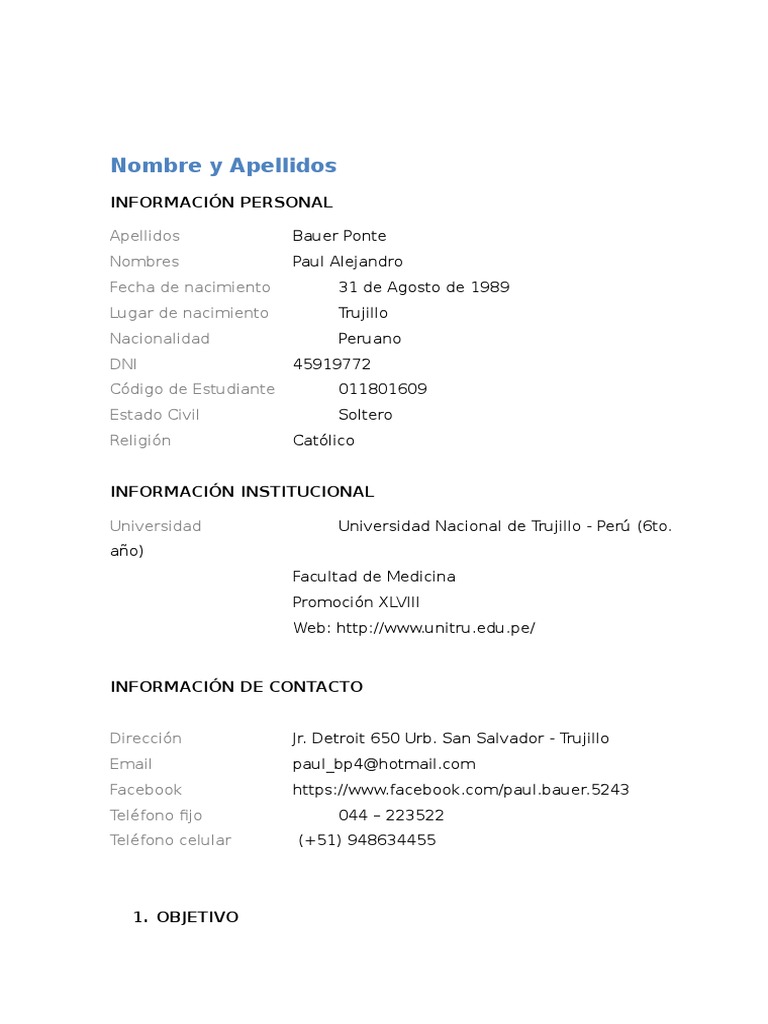 Nombre y Apellidos

INFORMACIÓN PERSONAL

Apellidos Bauer Ponte
Nombres Paul Alejandro
Fecha de nacimiento 31 de Agosto de 1989
Lugar de nacimiento Trujillo
Nacionalidad Peruano
DNI 45919772
Código de Estudiante 011801609
Estado Civil Soltero
Religión Católico

INFORMACIÓN INSTITUCIONAL

Universidad Universidad Nacional de Trujillo - Perú (6to. año)
Facultad de Medicina
Promoción XLVIII
Web: http://www.unitru.edu.pe/

INFORMACIÓN DE CONTACTO

Dirección Jr. Detroit 650 Urb. San Salvador - Trujillo
Email paul_bp4@hotmail.com
Facebook https://www.facebook.com/paul.bauer.5243
Teléfono fijo 044 – 223522
Teléfono celular (+51) 948634455

1. OBJETIVO